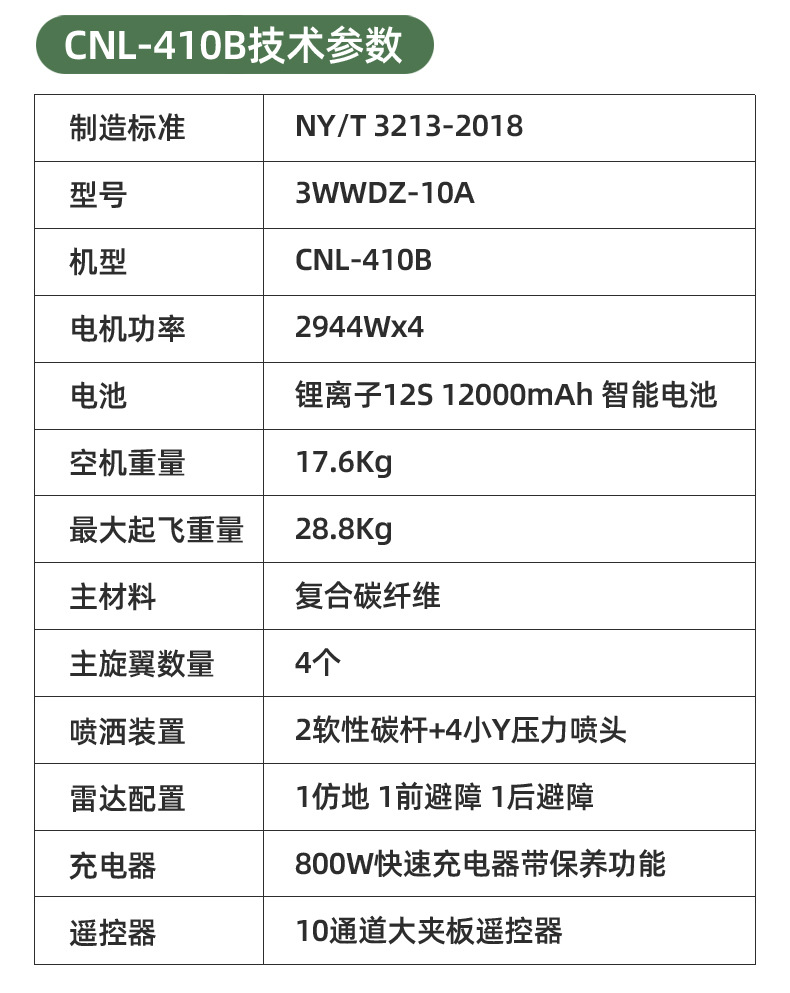 CNL-410B技术参数

| 制造标准 | NY/T 3213-2018 |
|---|---|
| 型号 | 3WWDZ-10A |
| 机型 | CNL-410B |
| 电机功率 | 2944Wx4 |
| 电池 | 锂离子12S 12000mAh 智能电池 |
| 空机重量 | 17.6Kg |
| 最大起飞重量 | 28.8Kg |
| 主材料 | 复合碳纤维 |
| 主旋翼数量 | 4个 |
| 喷洒装置 | 2软性碳杆+4小Y压力喷头 |
| 雷达配置 | 1仿地 1前避障 1后避障 |
| 充电器 | 800W快速充电器带保养功能 |
| 遥控器 | 10通道大夹板遥控器 |